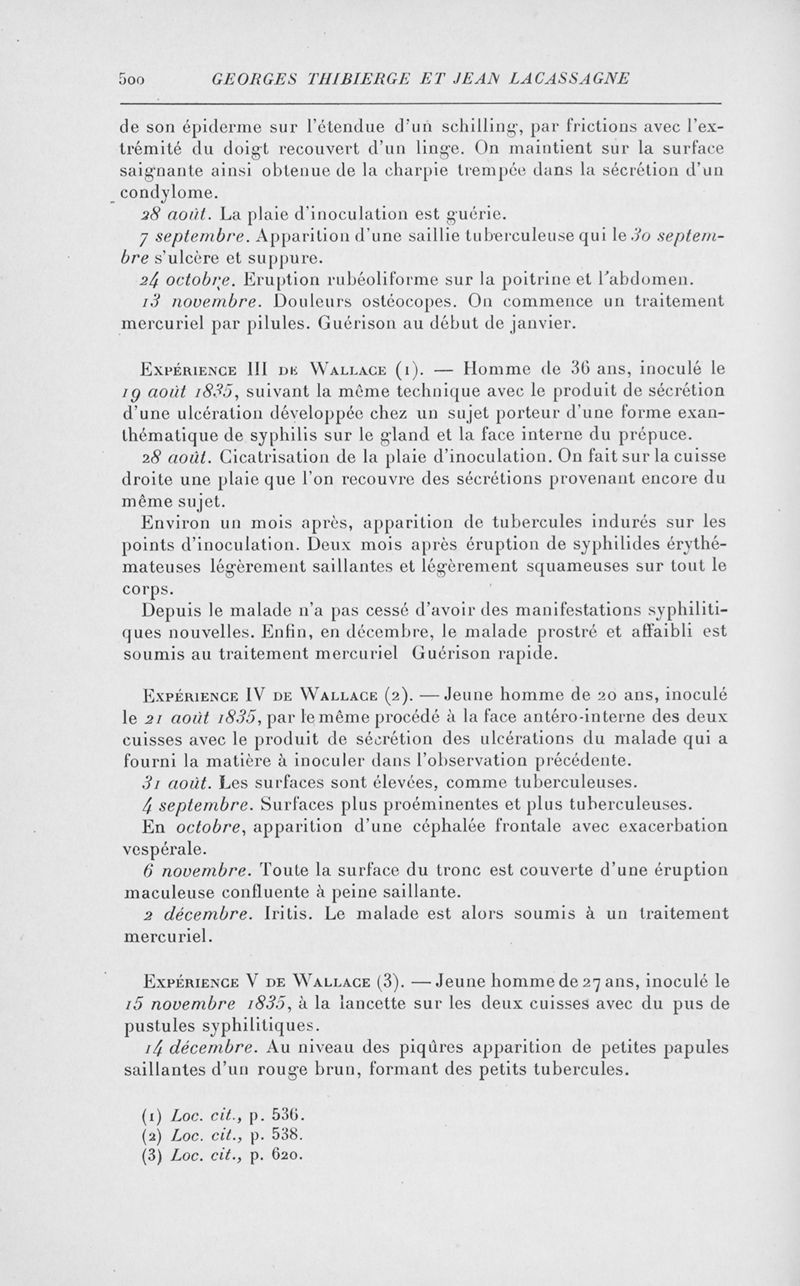 500 GEORGES THIBIERGE ET JEAN LACASSAGNE

de son épiderme sur l'étendue d'un schilling, par frictions avec l'extrémité du doigt recouvert d'un linge. On maintient sur la surface saignante ainsi obtenue de la charpie trempée dans la sécrétion d'un condylome.

28 août. La plaie d'inoculation est guérie.

7 septembre. Apparition d'une saillie tuberculeuse qui le 30 septembre s'ulcère et suppure.

24 octobre. Eruption rubéoliforme sur la poitrine et l'abdomen.

13 novembre. Douleurs ostéocopes. On commence un traitement mercuriel par pilules. Guérison au début de janvier.

Expérience III de Wallace (1). — Homme de 36 ans, inoculé le 19 août 1835, suivant la même technique avec le produit de sécrétion d'une ulcération développée chez un sujet porteur d'une forme exanthématique de syphilis sur le gland et la face interne du prépuce.

28 août. Cicatrisation de la plaie d'inoculation. On fait sur la cuisse droite une plaie que l'on recouvre des sécrétions provenant encore du même sujet.

Environ un mois après, apparition de tubercules indurés sur les points d'inoculation. Deux mois après éruption de syphilides érythémateuses légèrement saillantes et légèrement squameuses sur tout le corps.

Depuis le malade n'a pas cessé d'avoir des manifestations syphilitiques nouvelles. Enfin, en décembre, le malade prostré et affaibli est soumis au traitement mercuriel Guérison rapide.

Expérience IV de Wallace (2). — Jeune homme de 20 ans, inoculé le 21 août 1835, par le même procédé à la face antéro-interne des deux cuisses avec le produit de sécrétion des ulcérations du malade qui a fourni la matière à inoculer dans l'observation précédente.

31 août. Les surfaces sont élevées, comme tuberculeuses.

4 septembre. Surfaces plus proéminentes et plus tuberculeuses.

En octobre, apparition d'une céphalée frontale avec exacerbation vespérale.

6 novembre. Toute la surface du tronc est couverte d'une éruption maculeuse confluente à peine saillante.

2 décembre. Iritis. Le malade est alors soumis à un traitement mercuriel.

Expérience V de Wallace (3). — Jeune homme de 27 ans, inoculé le 15 novembre 1835, à la lancette sur les deux cuisses avec du pus de pustules syphilitiques.

14 décembre. Au niveau des piqûres apparition de petites papules saillantes d'un rouge brun, formant des petits tubercules.

(1) Loc. cit., p. 536.
(2) Loc. cit., p. 538.
(3) Loc. cit., p. 620.